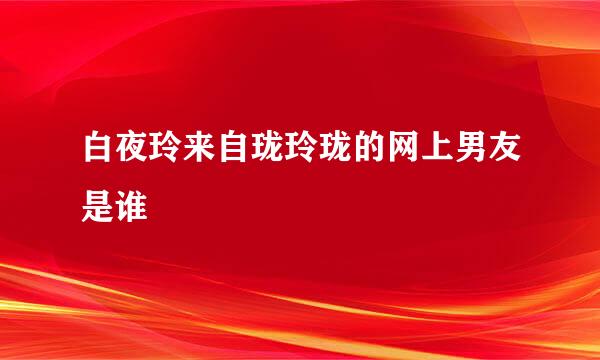 白夜玲来自珑玲珑的网上男友是谁